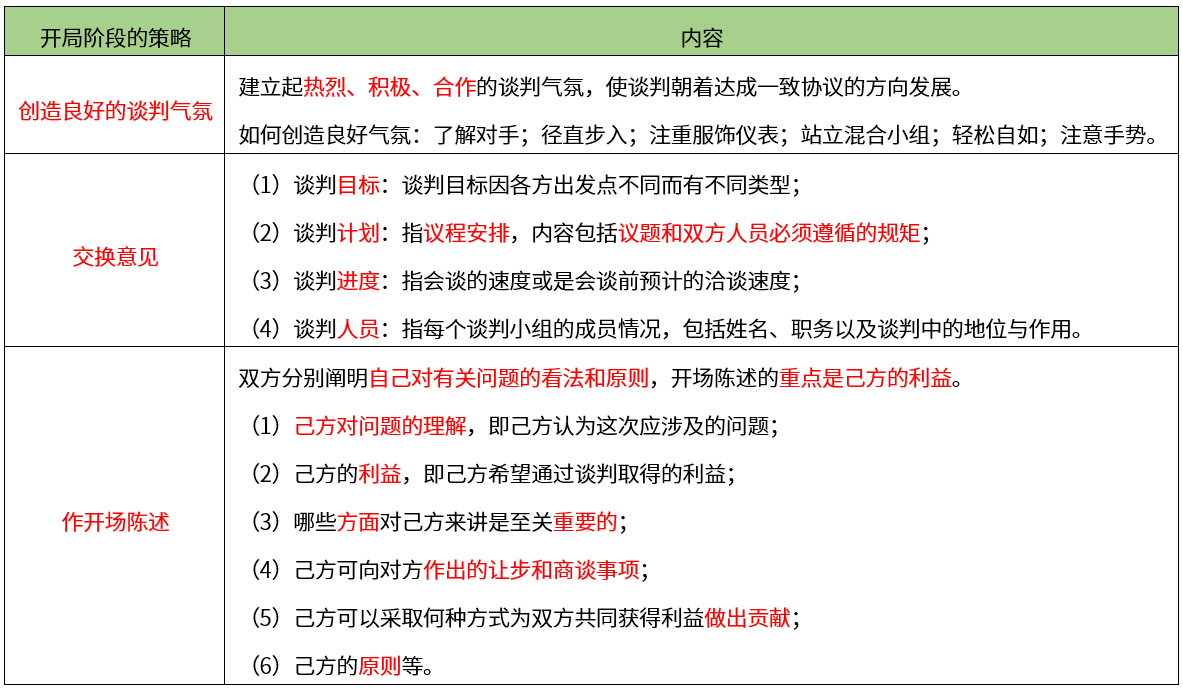 | 开局阶段的策略 | 内容 |
|---|---|
| 创造良好的谈判气氛 | 建立起热烈、积极、合作的谈判气氛，使谈判朝着达成一致协议的方向发展。<br>如何创造良好气氛：了解对手；径直步入；注重服饰仪表；站立混合小组；轻松自如；注意手势。 |
| 交换意见 | （1）谈判目标：谈判目标因各方出发点不同而有不同类型；<br>（2）谈判计划：指议程安排，内容包括议题和双方人员必须遵循的规矩；<br>（3）谈判进度：指会谈的速度或是会谈前预计的洽谈速度；<br>（4）谈判人员：指每个谈判小组的成员情况，包括姓名、职务以及谈判中的地位与作用。 |
| 作开场陈述 | 双方分别阐明自己对有关问题的看法和原则，开场陈述的重点是己方的利益。<br>（1）己方对问题的理解，即己方认为这次应涉及的问题；<br>（2）己方的利益，即己方希望通过谈判取得的利益；<br>（3）哪些方面对己方来讲是至关重要的；<br>（4）己方可向对方作出的让步和商谈事项；<br>（5）己方可以采取何种方式为双方共同获得利益做出贡献；<br>（6）己方的原则等。 |